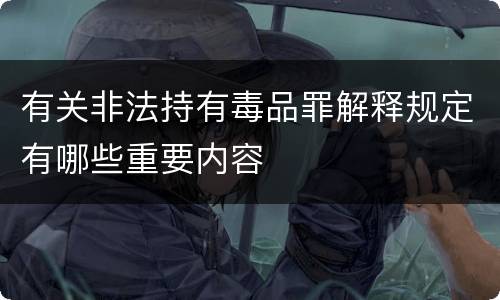 有关非法持有毒品罪解释规定有哪些重要内容